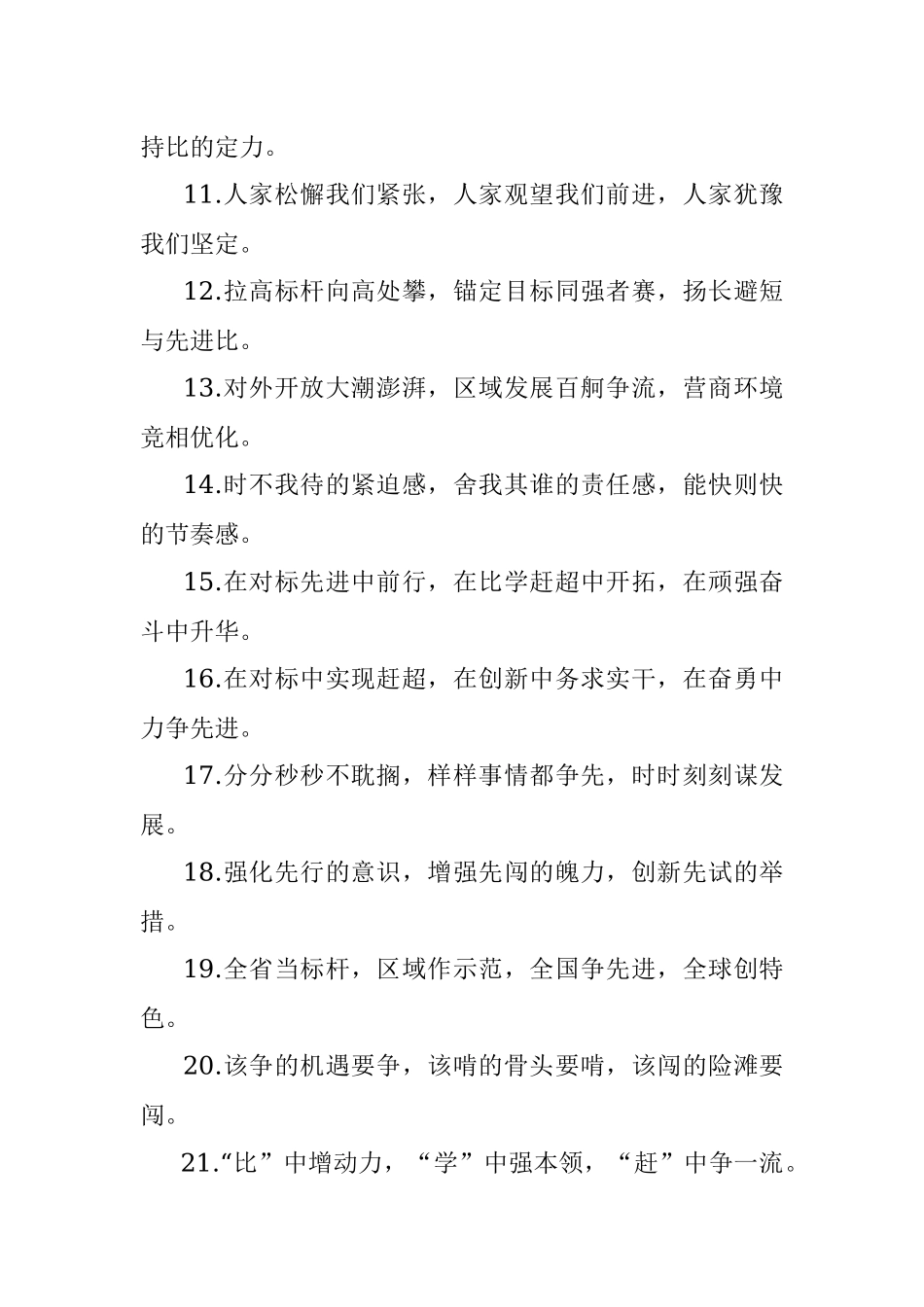 持比的定力。

11.人家松懈我们紧张，人家观望我们前进，人家犹豫我们坚定。

12.拉高标杆向高处攀，锚定目标同强者赛，扬长避短与先进比。

13.对外开放大潮澎湃，区域发展百舸争流，营商环境竞相优化。

14.时不我待的紧迫感，舍我其谁的责任感，能快则快的节奏感。

15.在对标先进中前行，在比学赶超中开拓，在顽强奋斗中升华。

16.在对标中实现赶超，在创新中务求实干，在奋勇中力争先进。

17.分分秒秒不耽搁，样样事情都争先，时时刻刻谋发展。

18.强化先行的意识，增强先闯的魄力，创新先试的举措。

19.全省当标杆，区域作示范，全国争先进，全球创特色。

20.该争的机遇要争，该啃的骨头要啃，该闯的险滩要闯。

21.“比”中增动力，“学”中强本领，“赶”中争一流。